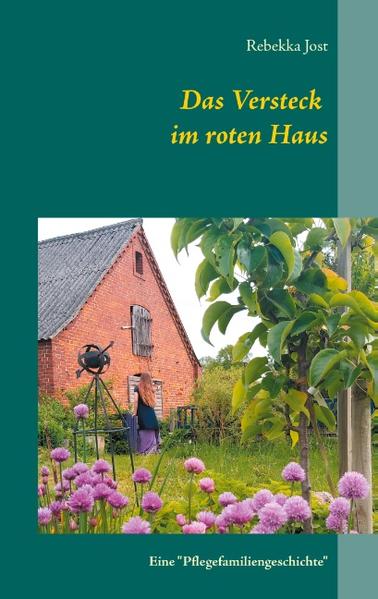 Rebekka Jost

Das Versteck im roten Haus

Eine "Pflegefamiliengeschichte"